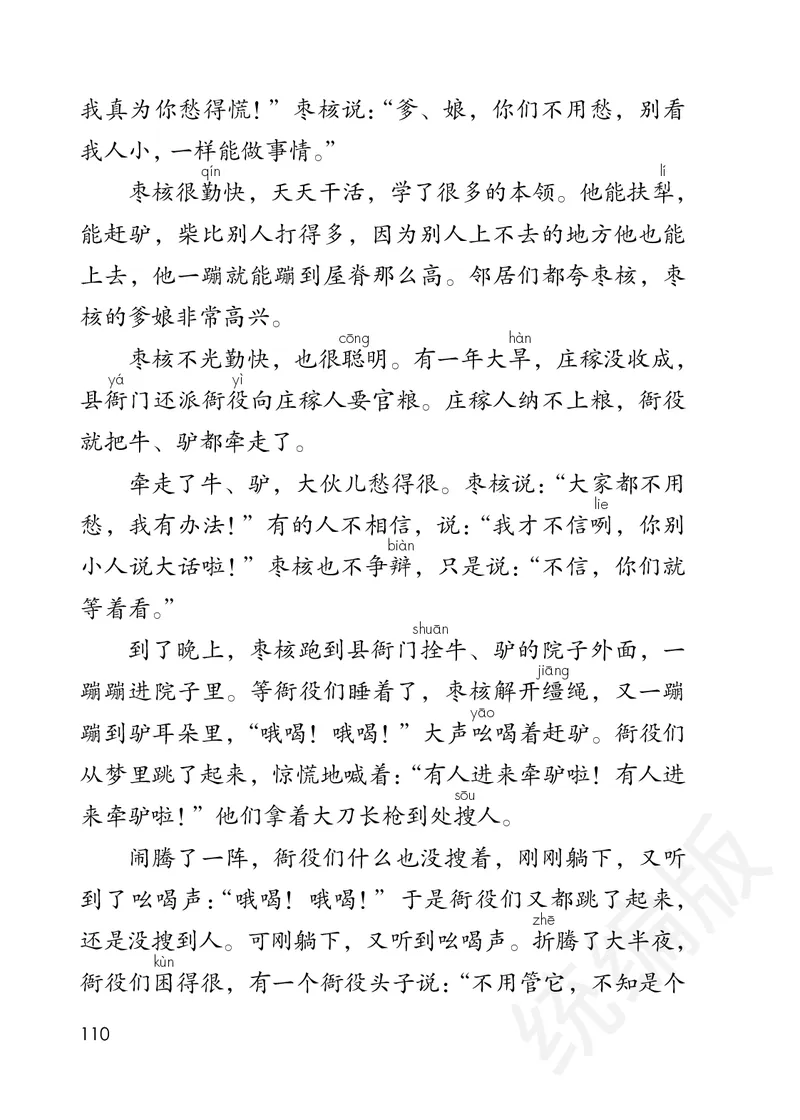 我真为你愁得慌！”枣核说：“爹、娘，你们不用愁，别看我人小，一样能做事情。”

枣核很勤(qín)快，天天干活，学了很多的本领。他能扶犁(lí)，能赶驴，柴比别人打得多，因为别人上不去的地方他也能上去，他一蹦就能蹦到屋脊那么高。邻居们都夸枣核，枣核的爹娘非常高兴。

枣核不光勤快，也很聪(cōng)明。有一年大旱(hàn)，庄稼没收成，县衙(yá)门还派衙役(yì)向庄稼人要官粮。庄稼人纳不上粮，衙役就把牛、驴都牵走了。

牵走了牛、驴，大伙儿愁得很。枣核说：“大家都不用愁，我有办法！”有的人不相信，说：“我才不信咧(lie)，你别小人说大话啦！”枣核也不争辩(biàn)，只是说：“不信，你们就等着看。”

到了晚上，枣核跑到县衙门拴(shuān)牛、驴的院子外面，一蹦蹦进院子里。等衙役们睡着了，枣核解开缰(jiāng)绳，又一蹦蹦到驴耳朵里，“哦喝！哦喝！”大声吆(yāo)喝着赶驴。衙役们从梦里跳了起来，惊慌地喊着：“有人进来牵驴啦！有人进来牵驴啦！”他们拿着大刀长枪到处搜(sōu)人。

闹腾了一阵，衙役们什么也没搜着，刚刚躺下，又听到了吆喝声：“哦喝！哦喝！”于是衙役们又都跳了起来，还是没搜到人。可刚躺下，又听到吆喝声。折(zhē)腾了大半夜，衙役们困(kùn)得很，有一个衙役头子说：“不用管它，不知是个

110

统编版